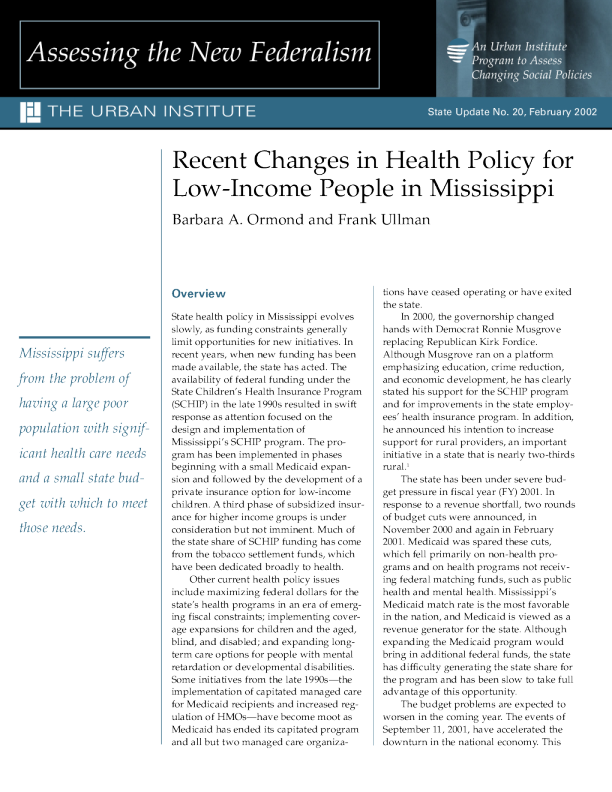 Assessing the New Federalism

An Urban Institute Program to Assess Changing Social Policies

THE URBAN INSTITUTE

State Update No. 20, February 2002

Recent Changes in Health Policy for Low-Income People in Mississippi

Barbara A. Ormond and Frank Ullman

Mississippi suffers from the problem of having a large poor population with significant health care needs and a small state budget with which to meet those needs.

Overview

State health policy in Mississippi evolves slowly, as funding constraints generally limit opportunities for new initiatives. In recent years, when new funding has been made available, the state has acted. The availability of federal funding under the State Children's Health Insurance Program (SCHIP) in the late 1990s resulted in swift response as attention focused on the design and implementation of Mississippi's SCHIP program. The program has been implemented in phases beginning with a small Medicaid expansion and followed by the development of a private insurance option for low-income children. A third phase of subsidized insurance for higher income groups is under consideration but not imminent. Much of the state share of SCHIP funding has come from the tobacco settlement funds, which have been dedicated broadly to health.

Other current health policy issues include maximizing federal dollars for the state's health programs in an era of emerging fiscal constraints; implementing coverage expansions for children and the aged, blind, and disabled; and expanding long-term care options for people with mental retardation or developmental disabilities. Some initiatives from the late 1990s—the implementation of capitated managed care for Medicaid recipients and increased regulation of HMOs—have become moot as Medicaid has ended its capitated program and all but two managed care organizations have ceased operating or have exited the state.

In 2000, the governorship changed hands with Democrat Ronnie Musgrove replacing Republican Kirk Fordice. Although Musgrove ran on a platform emphasizing education, crime reduction, and economic development, he has clearly stated his support for the SCHIP program and for improvements in the state employees' health insurance program. In addition, he announced his intention to increase support for rural providers, an important initiative in a state that is nearly two-thirds rural.$^1$

The state has been under severe budget pressure in fiscal year (FY) 2001. In response to a revenue shortfall, two rounds of budget cuts were announced, in November 2000 and again in February 2001. Medicaid was spared these cuts, which fell primarily on non-health programs and on health programs not receiving federal matching funds, such as public health and mental health. Mississippi's Medicaid match rate is the most favorable in the nation, and Medicaid is viewed as a revenue generator for the state. Although expanding the Medicaid program would bring in additional federal funds, the state has difficulty generating the state share for the program and has been slow to take full advantage of this opportunity.

The budget problems are expected to worsen in the coming year. The events of September 11, 2001, have accelerated the downturn in the national economy. This